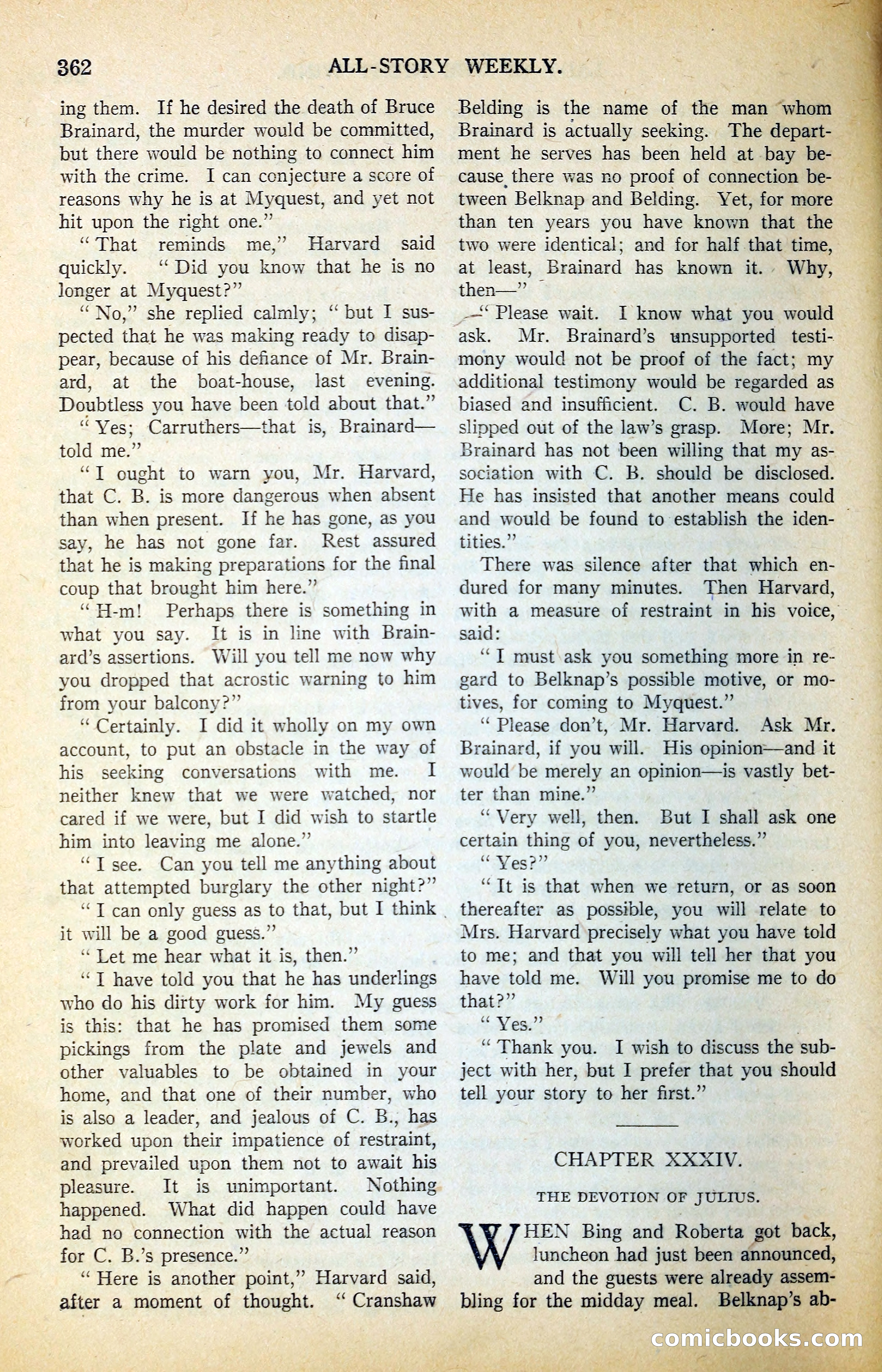 362 ALL-STORY WEEKLY.

ing them. If he desired the death of Bruce Brainard, the murder would be committed, but there would be nothing to connect him with the crime. I can conjecture a score of reasons why he is at Myquest, and yet not hit upon the right one."

"That reminds me," Harvard said quickly. "Did you know that he is no longer at Myquest?"

"No," she replied calmly; "but I suspected that he was making ready to disappear, because of his defiance of Mr. Brainard, at the boat-house, last evening. Doubtless you have been told about that."

"Yes; Carruthers—that is, Brainard—told me."

"I ought to warn you, Mr. Harvard, that C. B. is more dangerous when absent than when present. If he has gone, as you say, he has not gone far. Rest assured that he is making preparations for the final coup that brought him here."

"H-m! Perhaps there is something in what you say. It is in line with Brainard's assertions. Will you tell me now why you dropped that acrostic warning to him from your balcony?"

"Certainly. I did it wholly on my own account, to put an obstacle in the way of his seeking conversations with me. I neither knew that we were watched, nor cared if we were, but I did wish to startle him into leaving me alone."

"I see. Can you tell me anything about that attempted burglary the other night?"

"I can only guess as to that, but I think it will be a good guess."

"Let me hear what it is, then."

"I have told you that he has underlings who do his dirty work for him. My guess is this: that he has promised them some pickings from the plate and jewels and other valuables to be obtained in your home, and that one of their number, who is also a leader, and jealous of C. B., has worked upon their impatience of restraint, and prevailed upon them not to await his pleasure. It is unimportant. Nothing happened. What did happen could have had no connection with the actual reason for C. B.'s presence."

"Here is another point," Harvard said, after a moment of thought. "Cranshaw Belding is the name of the man whom Brainard is actually seeking. The department he serves has been held at bay because there was no proof of connection between Belknap and Belding. Yet, for more than ten years you have known that the two were identical; and for half that time, at least, Brainard has known it. Why, then—"

"Please wait. I know what you would ask. Mr. Brainard's unsupported testimony would not be proof of the fact; my additional testimony would be regarded as biased and insufficient. C. B. would have slipped out of the law's grasp. More; Mr. Brainard has not been willing that my association with C. B. should be disclosed. He has insisted that another means could and would be found to establish the identities."

There was silence after that which endured for many minutes. Then Harvard, with a measure of restraint in his voice, said:

"I must ask you something more in regard to Belknap's possible motive, or motives, for coming to Myquest."

"Please don't, Mr. Harvard. Ask Mr. Brainard, if you will. His opinion—and it would be merely an opinion—is vastly better than mine."

"Very well, then. But I shall ask one certain thing of you, nevertheless."

"Yes?"

"It is that when we return, or as soon thereafter as possible, you will relate to Mrs. Harvard precisely what you have told to me; and that you will tell her that you have told me. Will you promise me to do that?"

"Yes."

"Thank you. I wish to discuss the subject with her, but I prefer that you should tell your story to her first."

CHAPTER XXXIV.

THE DEVOTION OF JULIUS.

WHEN Bing and Roberta got back, luncheon had just been announced, and the guests were already assembling for the midday meal. Belknap's ab-

comicbooks.com